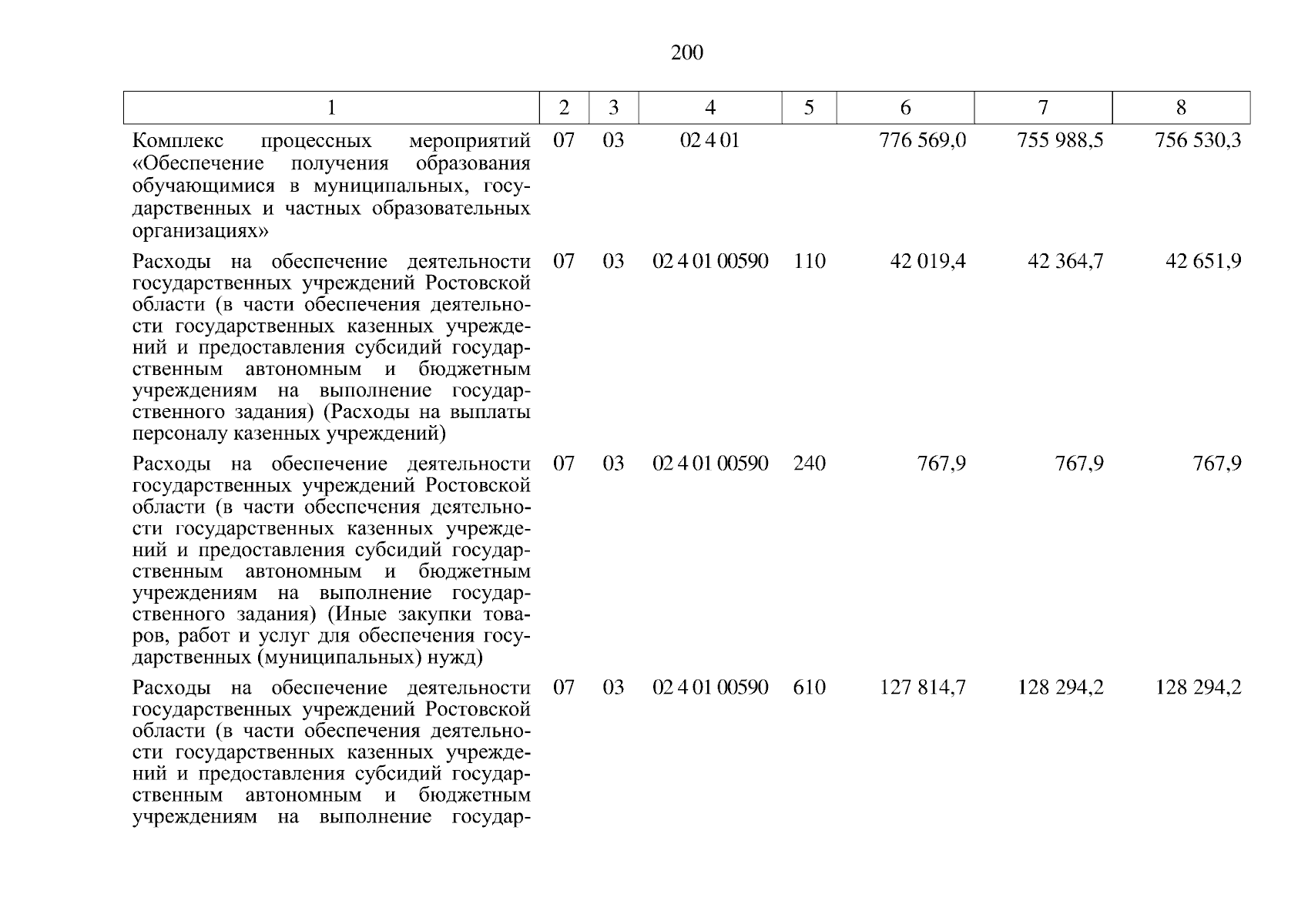 200

| 1 | 2 | 3 | 4 | 5 | 6 | 7 | 8 |
|---|---|---|---|---|---|---|---|
| Комплекс процессных мероприятий «Обеспечение получения образования обучающимися в муниципальных, государственных и частных образовательных организациях» | 07 | 03 | 02 4 01 | | 776 569,0 | 755 988,5 | 756 530,3 |
| Расходы на обеспечение деятельности государственных учреждений Ростовской области (в части обеспечения деятельности государственных казенных учреждений и предоставления субсидий государственным автономным и бюджетным учреждениям на выполнение государственного задания) (Расходы на выплаты персоналу казенных учреждений) | 07 | 03 | 02 4 01 00590 | 110 | 42 019,4 | 42 364,7 | 42 651,9 |
| Расходы на обеспечение деятельности государственных учреждений Ростовской области (в части обеспечения деятельности государственных казенных учреждений и предоставления субсидий государственным автономным и бюджетным учреждениям на выполнение государственного задания) (Иные закупки товаров, работ и услуг для обеспечения государственных (муниципальных) нужд) | 07 | 03 | 02 4 01 00590 | 240 | 767,9 | 767,9 | 767,9 |
| Расходы на обеспечение деятельности государственных учреждений Ростовской области (в части обеспечения деятельности государственных казенных учреждений и предоставления субсидий государственным автономным и бюджетным учреждениям на выполнение государ- | 07 | 03 | 02 4 01 00590 | 610 | 127 814,7 | 128 294,2 | 128 294,2 |